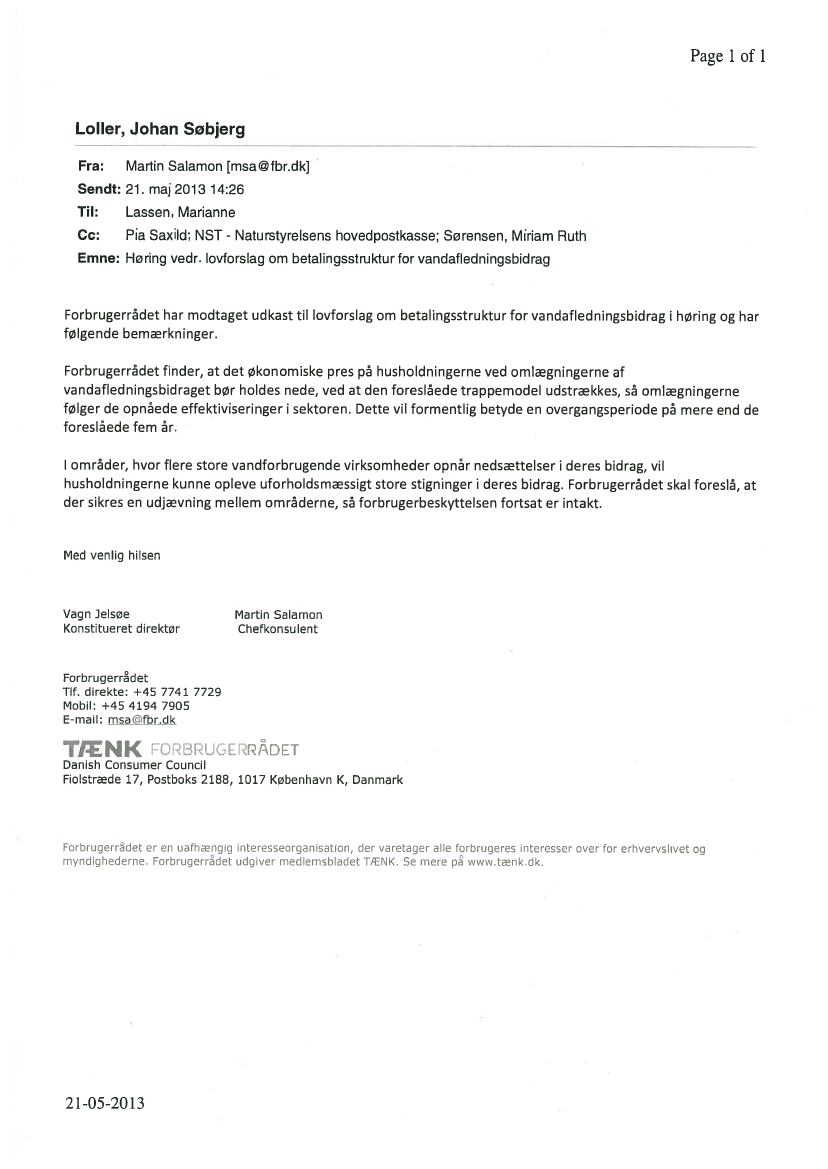 Page 1 of 1

Loller, Johan Søbjerg

Fra: Martin Salamon [msa@fbr.dk]
Sendt: 21. maj 2013 14:26
Til: Lassen, Marianne
Cc: Pia Saxild; NST - Naturstyrelsens hovedpostkasse; Sørensen, Miriam Ruth
Emne: Høring vedr. lovforslag om betalingsstruktur for vandafledningsbidrag

Forbrugerrådet har modtaget udkast til lovforslag om betalingsstruktur for vandafledningsbidrag i høring og har følgende bemærkninger.

Forbrugerrådet finder, at det økonomiske pres på husholdningerne ved omlægningerne af vandafledningsbidraget bør holdes nede, ved at den foreslåede trappemodel udstrækkes, så omlægningerne følger de opnåede effektiviseringer i sektoren. Dette vil formentlig betyde en overgangsperiode på mere end de foreslåede fem år.

I områder, hvor flere store vandforbrugende virksomheder opnår nedsættelser i deres bidrag, vil husholdningerne kunne opleve uforholdsmæssigt store stigninger i deres bidrag. Forbrugerrådet skal foreslå, at der sikres en udjævning mellem områderne, så forbrugerbeskyttelsen fortsat er intakt.

Med venlig hilsen

Vagn Jelsøe
Konstitueret direktør

Martin Salamon
Chefkonsulent

Forbrugerrådet
Tlf. direkte: +45 7741 7729
Mobil: +45 4194 7905
E-mail: msa@fbr.dk
TÆNK FORBRUGERRÅDET
Danish Consumer Council
Fiolstræde 17, Postboks 2188, 1017 København K, Danmark

Forbrugerrådet er en uafhængig interesseorganisation, der varetager alle forbrugeres interesser over for erhvervslivet og myndighederne. Forbrugerrådet udgiver medlemsbladet TÆNK. Se mere på www.tænk.dk.

21-05-2013